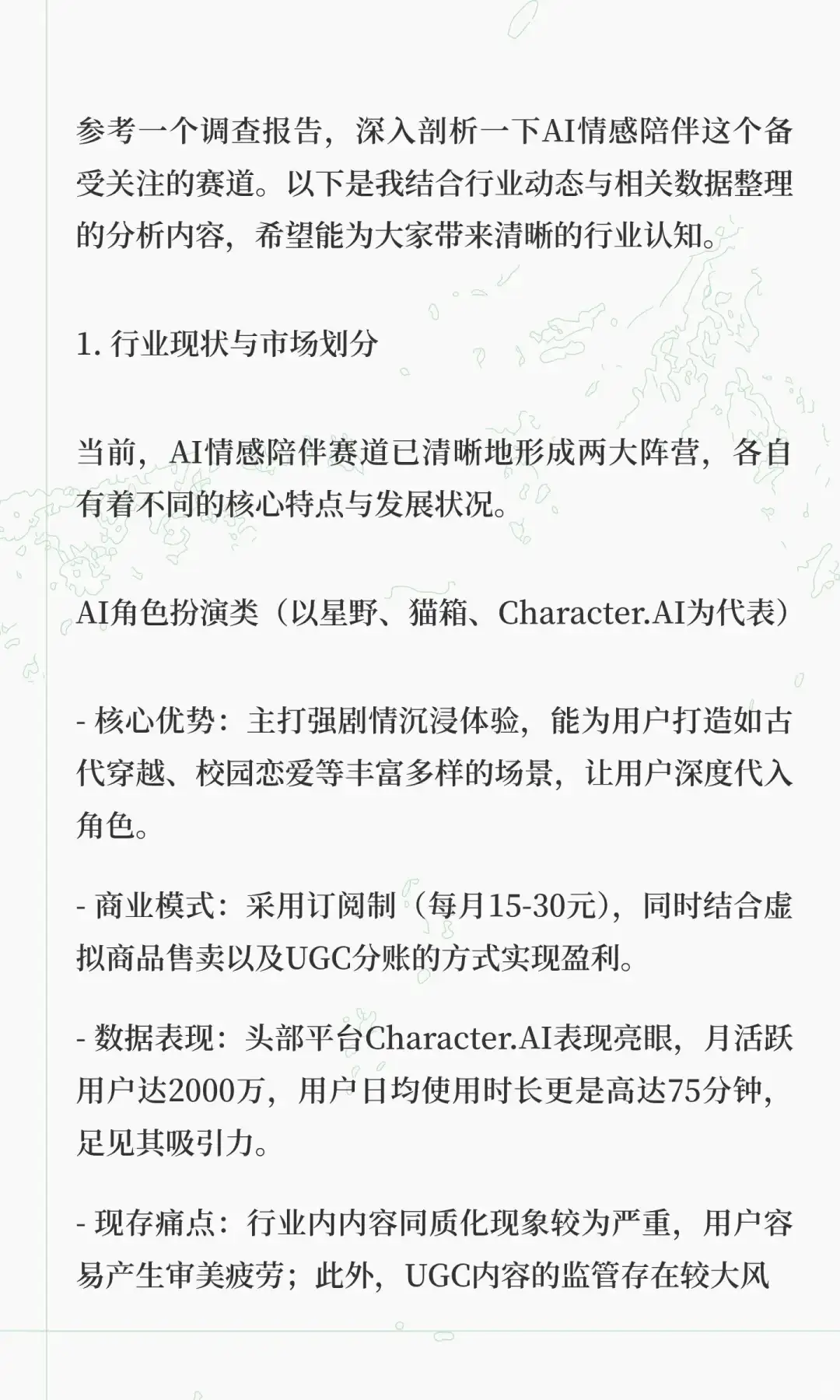 参考一个调查报告，深入剖析一下AI情感陪伴这个备受关注的赛道。以下是我结合行业动态与相关数据整理的分析内容，希望能为大家带来清晰的行业认知。

1. 行业现状与市场划分

当前，AI情感陪伴赛道已清晰地形成两大阵营，各自有着不同的核心特点与发展状况。

AI角色扮演类（以星野、猫箱、Character.AI为代表）

- 核心优势：主打强剧情沉浸体验，能为用户打造如古代穿越、校园恋爱等丰富多样的场景，让用户深度代入角色。

- 商业模式：采用订阅制（每月15-30元），同时结合虚拟商品售卖以及UGC分账的方式实现盈利。

- 数据表现：头部平台Character.AI表现亮眼，月活跃用户达2000万，用户日均使用时长更是高达75分钟，足见其吸引力。

- 现存痛点：行业内内容同质化现象较为严重，用户容易产生审美疲劳；此外，UGC内容的监管存在较大风